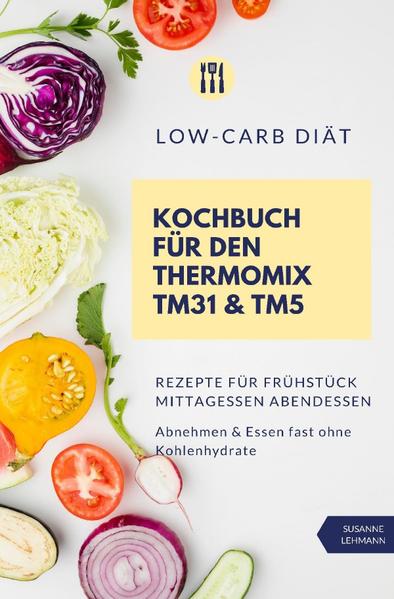 LOW-CARB DIÄT

KOCHBUCH FÜR DEN THERMOMIX TM31 & TM5

REZEPTE FÜR FRÜHSTÜCK MITTAGESSEN ABENDESSEN

Abnehmen & Essen fast ohne Kohlenhydrate

SUSANNE LEHMANN